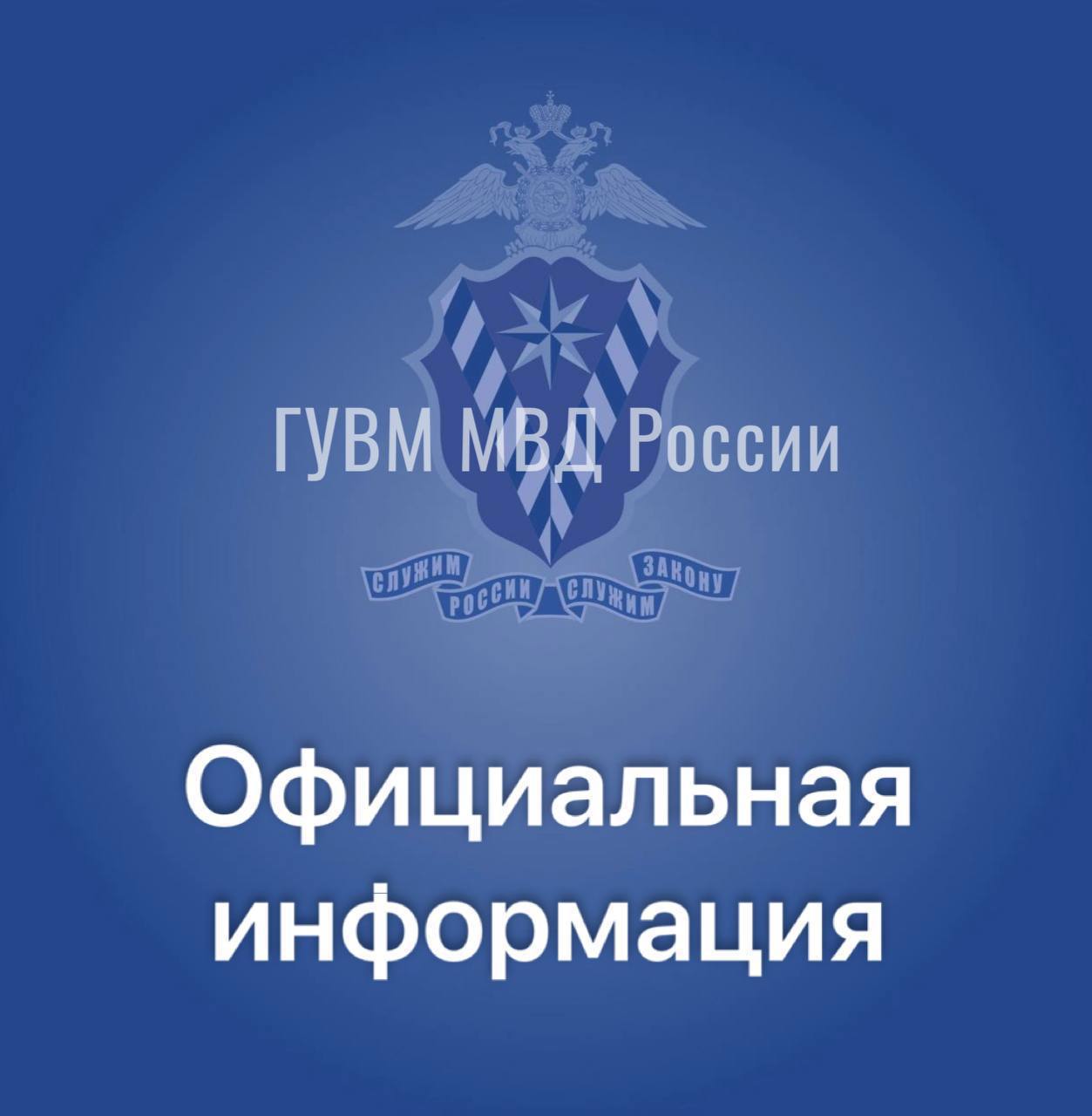 ГУВМ МВД России

СЛУЖИМ РОССИИ СЛУЖИМ ЗАКОНУ

Официальная информация